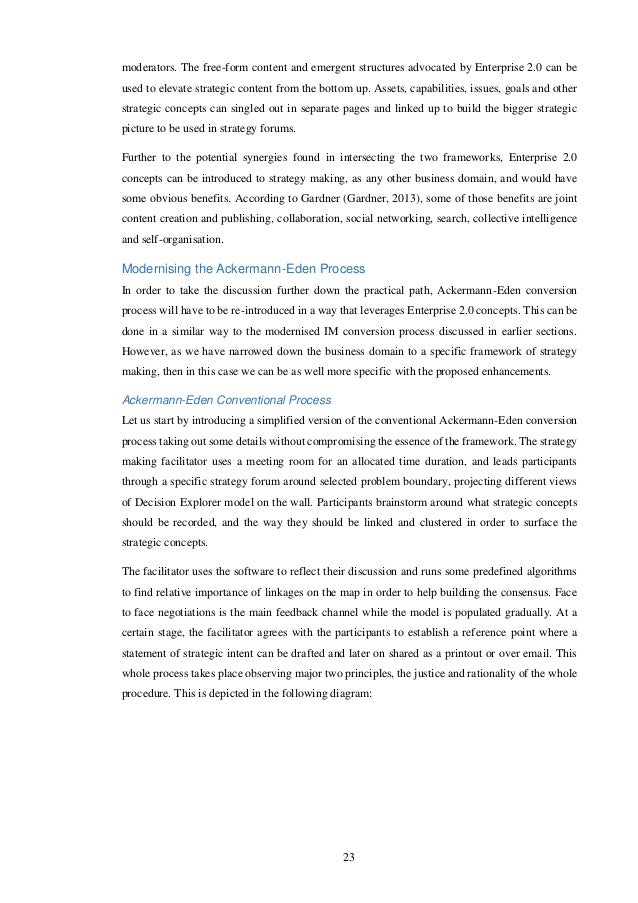 moderators. The free-form content and emergent structures advocated by Enterprise 2.0 can be used to elevate strategic content from the bottom up. Assets, capabilities, issues, goals and other strategic concepts can singled out in separate pages and linked up to build the bigger strategic picture to be used in strategy forums.

Further to the potential synergies found in intersecting the two frameworks, Enterprise 2.0 concepts can be introduced to strategy making, as any other business domain, and would have some obvious benefits. According to Gardner (Gardner, 2013), some of those benefits are joint content creation and publishing, collaboration, social networking, search, collective intelligence and self-organisation.

Modernising the Ackermann-Eden Process

In order to take the discussion further down the practical path, Ackermann-Eden conversion process will have to be re-introduced in a way that leverages Enterprise 2.0 concepts. This can be done in a similar way to the modernised IM conversion process discussed in earlier sections. However, as we have narrowed down the business domain to a specific framework of strategy making, then in this case we can be as well more specific with the proposed enhancements.

Ackermann-Eden Conventional Process

Let us start by introducing a simplified version of the conventional Ackermann-Eden conversion process taking out some details without compromising the essence of the framework. The strategy making facilitator uses a meeting room for an allocated time duration, and leads participants through a specific strategy forum around selected problem boundary, projecting different views of Decision Explorer model on the wall. Participants brainstorm around what strategic concepts should be recorded, and the way they should be linked and clustered in order to surface the strategic concepts.

The facilitator uses the software to reflect their discussion and runs some predefined algorithms to find relative importance of linkages on the map in order to help building the consensus. Face to face negotiations is the main feedback channel while the model is populated gradually. At a certain stage, the facilitator agrees with the participants to establish a reference point where a statement of strategic intent can be drafted and later on shared as a printout or over email. This whole process takes place observing major two principles, the justice and rationality of the whole procedure. This is depicted in the following diagram:

23